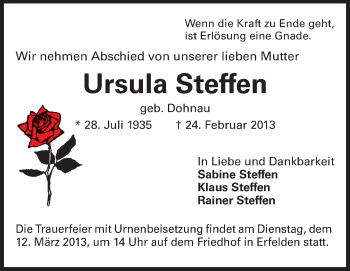 Wenn die Kraft zu Ende geht,
ist Erlösung eine Gnade.

Wir nehmen Abschied von unserer lieben Mutter

Ursula Steffen

geb. Dohnau

* 28. Juli 1935 † 24. Februar 2013

In Liebe und Dankbarkeit
Sabine Steffen
Klaus Steffen
Rainer Steffen

Die Trauerfeier mit Urnenbeisetzung findet am Dienstag, dem 12. März 2013, um 14 Uhr auf dem Friedhof in Erfelden statt.